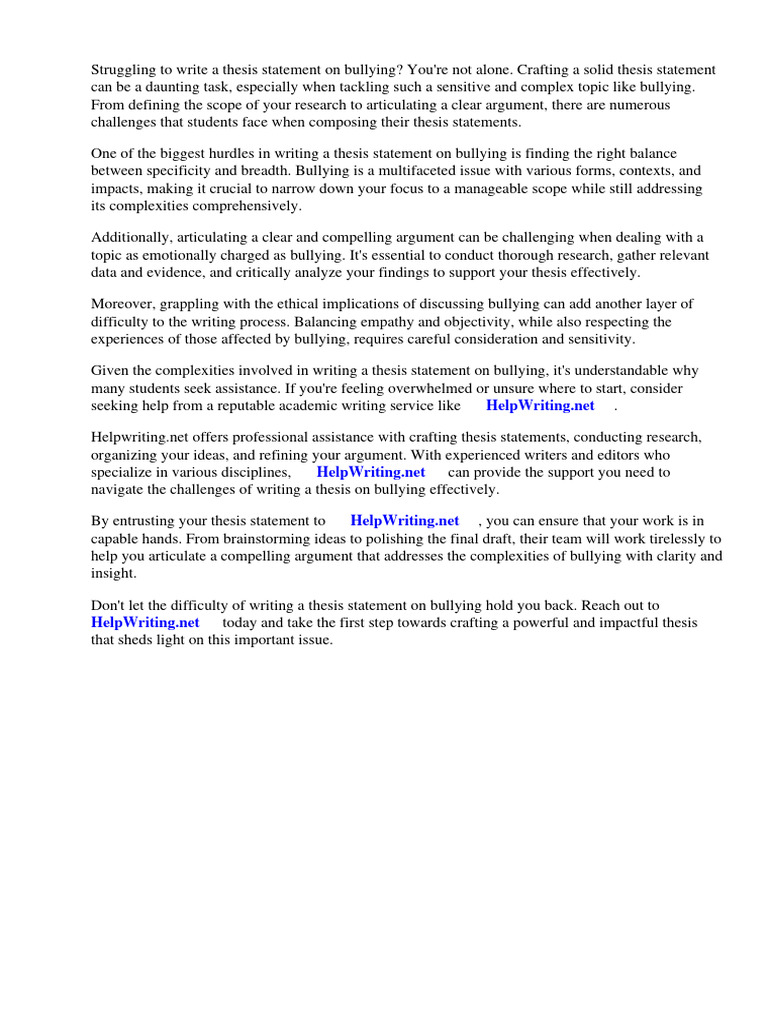 Struggling to write a thesis statement on bullying? You're not alone. Crafting a solid thesis statement can be a daunting task, especially when tackling such a sensitive and complex topic like bullying. From defining the scope of your research to articulating a clear argument, there are numerous challenges that students face when composing their thesis statements.

One of the biggest hurdles in writing a thesis statement on bullying is finding the right balance between specificity and breadth. Bullying is a multifaceted issue with various forms, contexts, and impacts, making it crucial to narrow down your focus to a manageable scope while still addressing its complexities comprehensively.

Additionally, articulating a clear and compelling argument can be challenging when dealing with a topic as emotionally charged as bullying. It's essential to conduct thorough research, gather relevant data and evidence, and critically analyze your findings to support your thesis effectively.

Moreover, grappling with the ethical implications of discussing bullying can add another layer of difficulty to the writing process. Balancing empathy and objectivity, while also respecting the experiences of those affected by bullying, requires careful consideration and sensitivity.

Given the complexities involved in writing a thesis statement on bullying, it's understandable why many students seek assistance. If you're feeling overwhelmed or unsure where to start, consider seeking help from a reputable academic writing service like HelpWriting.net .

Helpwriting.net offers professional assistance with crafting thesis statements, conducting research, organizing your ideas, and refining your argument. With experienced writers and editors who specialize in various disciplines, HelpWriting.net can provide the support you need to navigate the challenges of writing a thesis on bullying effectively.

By entrusting your thesis statement to HelpWriting.net , you can ensure that your work is in capable hands. From brainstorming ideas to polishing the final draft, their team will work tirelessly to help you articulate a compelling argument that addresses the complexities of bullying with clarity and insight.

Don't let the difficulty of writing a thesis statement on bullying hold you back. Reach out to HelpWriting.net today and take the first step towards crafting a powerful and impactful thesis that sheds light on this important issue.